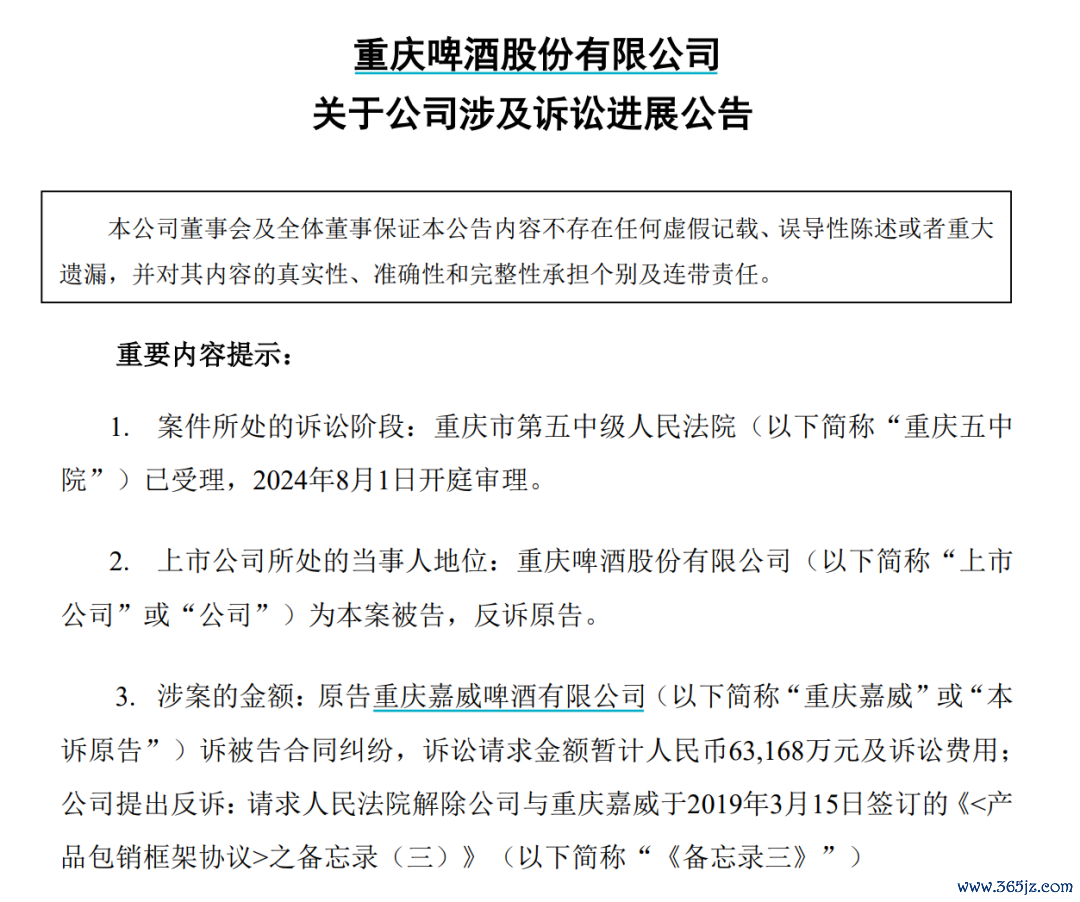 重庆啤酒股份有限公司

关于公司涉及诉讼进展公告

本公司董事会及全体董事保证本公告内容不存在任何虚假记载、误导性陈述或者重大遗漏，并对其内容的真实性、准确性和完整性承担个别及连带责任。

重要内容提示：

1. 案件所处的诉讼阶段：重庆市第五中级人民法院（以下简称“重庆五中院”）已受理，2024年8月1日开庭审理。

2. 上市公司所处的当事人地位：重庆啤酒股份有限公司（以下简称“上市公司”或“公司”）为本案被告，反诉原告。

3. 涉案的金额：原告重庆嘉威啤酒有限公司（以下简称“重庆嘉威”或“本诉原告”）诉被告合同纠纷，诉讼请求金额暂计人民币63,168万元及诉讼费用；公司提出反诉：请求人民法院解除公司与重庆嘉威于2019年3月15日签订的《<产品包销框架协议>之备忘录（三）》（以下简称“《备忘录三》”）

www.365jz.com